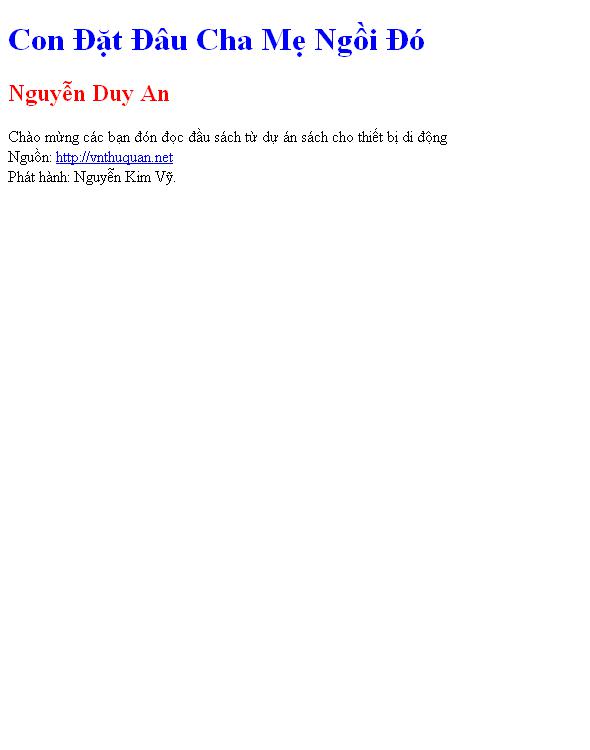 Con Đặt Đâu Cha Mẹ Ngồi Đó

Nguyễn Duy An

Chào mừng các bạn đón đọc đầu sách từ dự án sách cho thiết bị di động
Nguồn: http://vnthuquan.net
Phát hành: Nguyễn Kim Vỹ.